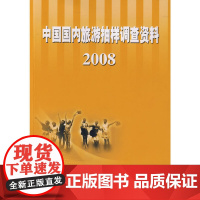 中国国内旅游抽样调查资料

2008

现货
下单速发
全新正版直发
正版图书 品质保证